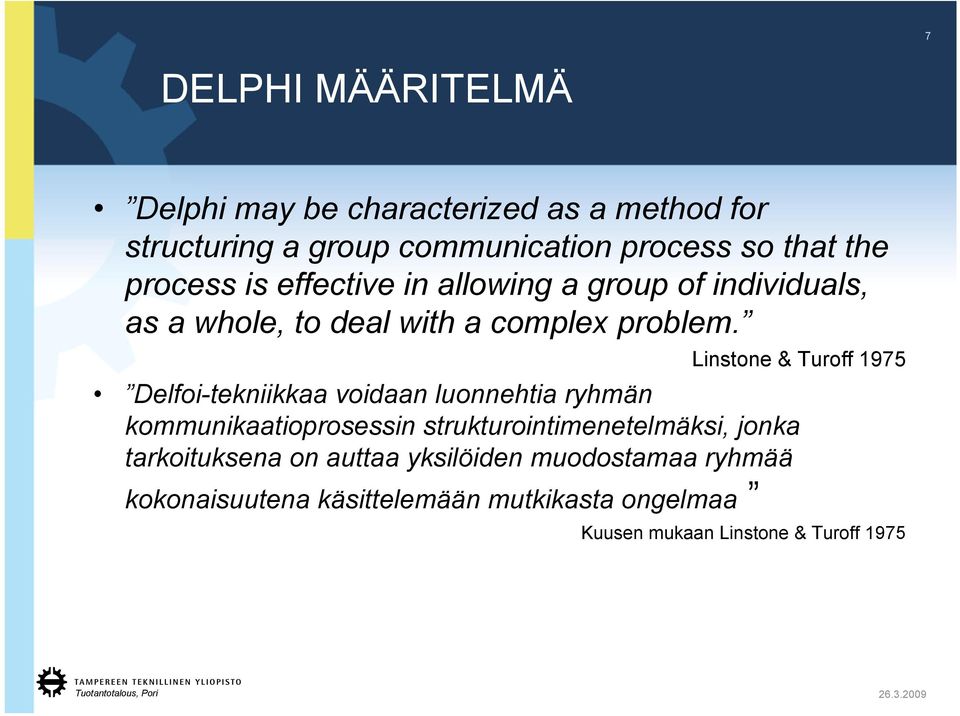 7

DELPHI MÄÄRITELMÄ

• ”Delphi may be characterized as a method for structuring a group communication process so that the process is effective in allowing a group of individuals, as a whole, to deal with a complex problem.”

Linstone & Turoff 1975

• ”Delfoi-tekniikkaa voidaan luonnehtia ryhmän kommunikaatioprosessin strukturointimenetelmäksi, jonka tarkoituksena on auttaa yksilöiden muodostamaa ryhmää kokonaisuutena käsittelemään mutkikasta ongelmaa ”

Kuusen mukaan Linstone & Turoff 1975

TAMPEREEN TEKNILLINEN YLIOPISTO
Tuotantotalous, Pori

26.3.2009